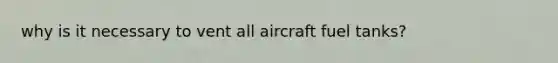 why is it necessary to vent all aircraft fuel tanks?